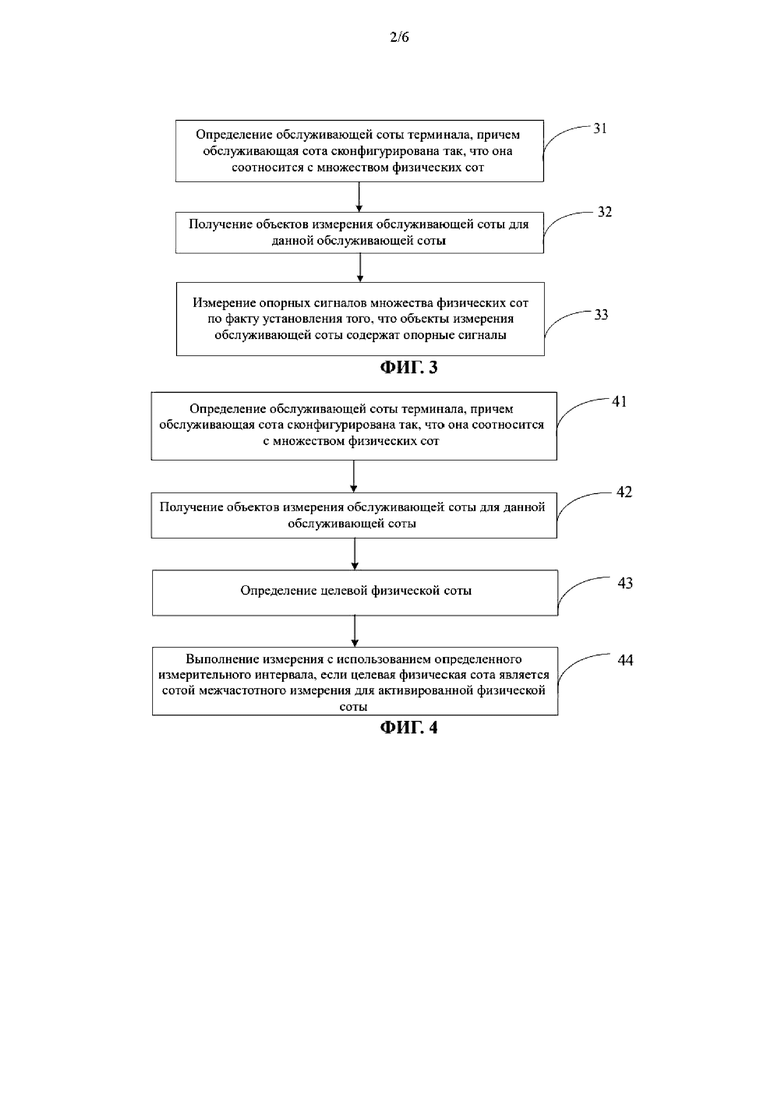 2/6

Определение обслуживающей соты терминала, причем обслуживающая сота сконфигурирована так, что она соотносится с множеством физических сот

31

Получение объектов измерения обслуживающей соты для данной обслуживающей соты

32

Измерение опорных сигналов множества физических сот по факту установления того, что объекты измерения обслуживающей соты содержат опорные сигналы

33

ФИГ. 3

Определение обслуживающей соты терминала, причем обслуживающая сота сконфигурирована так, что она соотносится с множеством физических сот

41

Получение объектов измерения обслуживающей соты для данной обслуживающей соты

42

Определение целевой физической соты

43

Выполнение измерения с использованием определенного измерительного интервала, если целевая физическая сота является сотой межчастотного измерения для активированной физической соты

44

ФИГ. 4